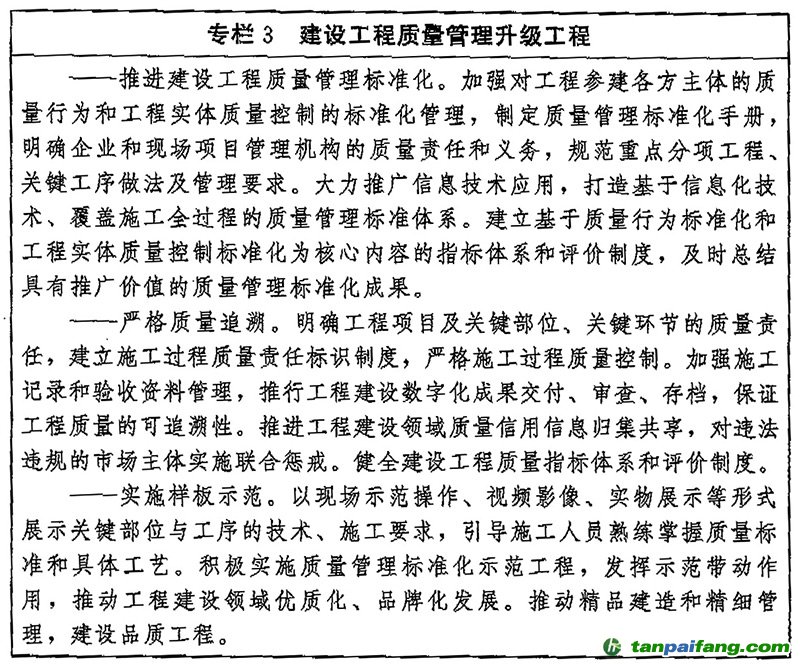 专栏 3　建设工程质量管理升级工程

——推进建设工程质量管理标准化。加强对工程参建各方主体的质量行为和工程实体质量控制的标准化管理，制定质量管理标准化手册，明确企业和现场项目管理机构的质量责任和义务，规范重点分项工程、关键工序做法及管理要求。大力推广信息技术应用，打造基于信息化技术、覆盖施工全过程的质量管理标准体系。建立基于质量行为标准化和工程实体质量控制标准化为核心内容的指标体系和评价制度，及时总结具有推广价值的质量管理标准化成果。

——严格质量追溯。明确工程项目及关键部位、关键环节的质量责任，建立施工过程质量责任标识制度，严格施工过程质量控制。加强施工记录和验收资料管理，推行工程建设数字化成果交付、审查、存档，保证工程质量的可追溯性。推进工程建设领域质量信用信息归集共享，对违法违规的市场主体实施联合惩戒。健全建设工程质量指标体系和评价制度。

——实施样板示范。以现场示范操作、视频影像、实物展示等形式展示关键部位与工序的技术、施工要求，引导施工人员熟练掌握质量标准和具体工艺。积极实施质量管理标准化示范工程，发挥示范带动作用，推动工程建设领域优质化、品牌化发展。推动精品建造和精细管理，建设品质工程。

tanpaifang.com